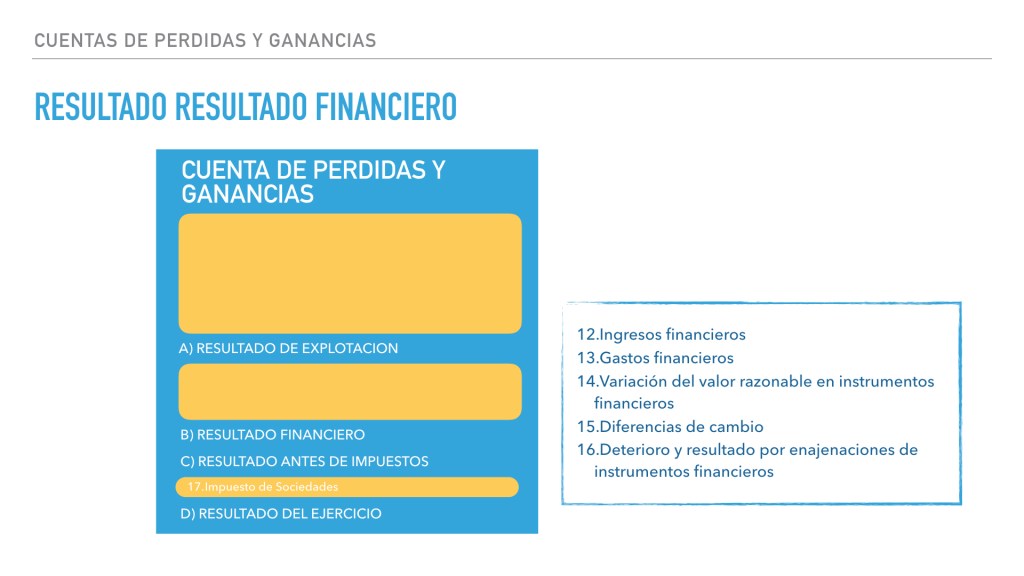 CUENTAS DE PERDIDAS Y GANANCIAS

RESULTADO RESULTADO FINANCIERO

CUENTA DE PERDIDAS Y GANANCIAS

A) RESULTADO DE EXPLOTACION

B) RESULTADO FINANCIERO

C) RESULTADO ANTES DE IMPUESTOS

17.Impuesto de Sociedades

D) RESULTADO DEL EJERCICIO

12.Ingresos financieros
13.Gastos financieros
14.Variación del valor razonable en instrumentos financieros
15.Diferencias de cambio
16.Deterioro y resultado por enajenaciones de instrumentos financieros